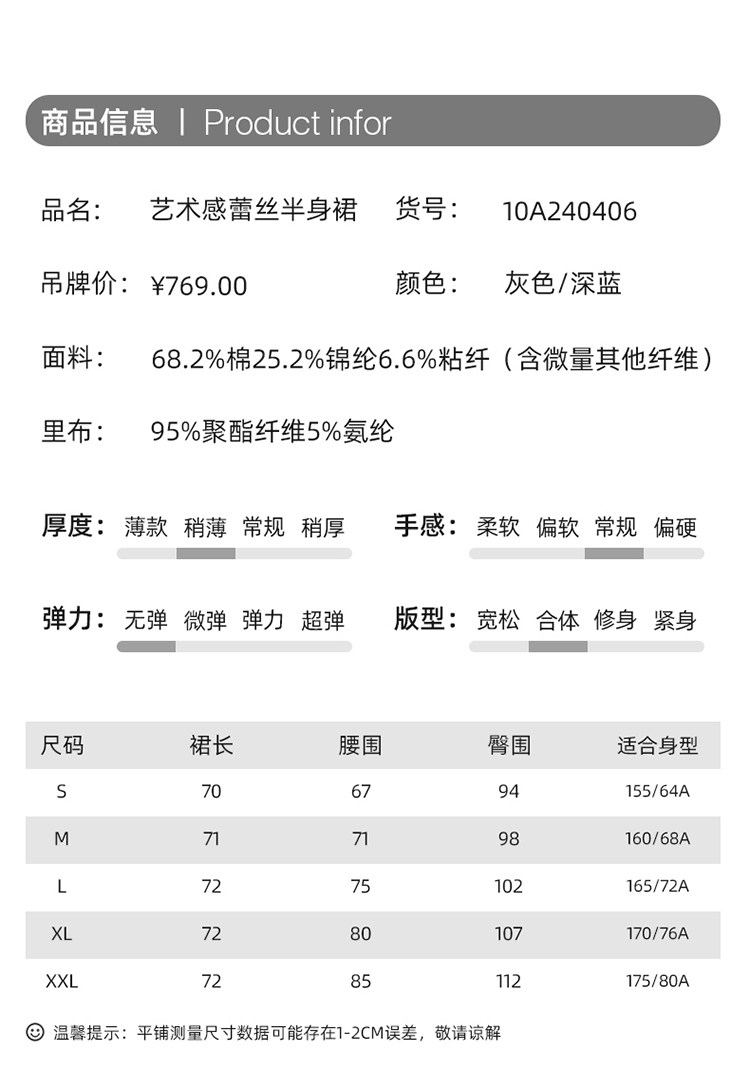 商品信息 | Product infor

品名: 艺术感蕾丝半身裙 货号: 10A240406

吊牌价: ¥769.00 颜色: 灰色/深蓝

面料: 68.2%棉25.2%锦纶6.6%粘纤（含微量其他纤维）

里布: 95%聚酯纤维5%氨纶

厚度: 薄款 稍薄 常规 稍厚

手感: 柔软 偏软 常规 偏硬

弹力: 无弹 微弹 弹力 超弹

版型: 宽松 合体 修身 紧身

| 尺码 | 裙长 | 腰围 | 臀围 | 适合身型 |
|---|---|---|---|---|
| S | 70 | 67 | 94 | 155/64A |
| M | 71 | 71 | 98 | 160/68A |
| L | 72 | 75 | 102 | 165/72A |
| XL | 72 | 80 | 107 | 170/76A |
| XXL | 72 | 85 | 112 | 175/80A |

温馨提示：平铺测量尺寸数据可能存在1-2CM误差，敬请谅解